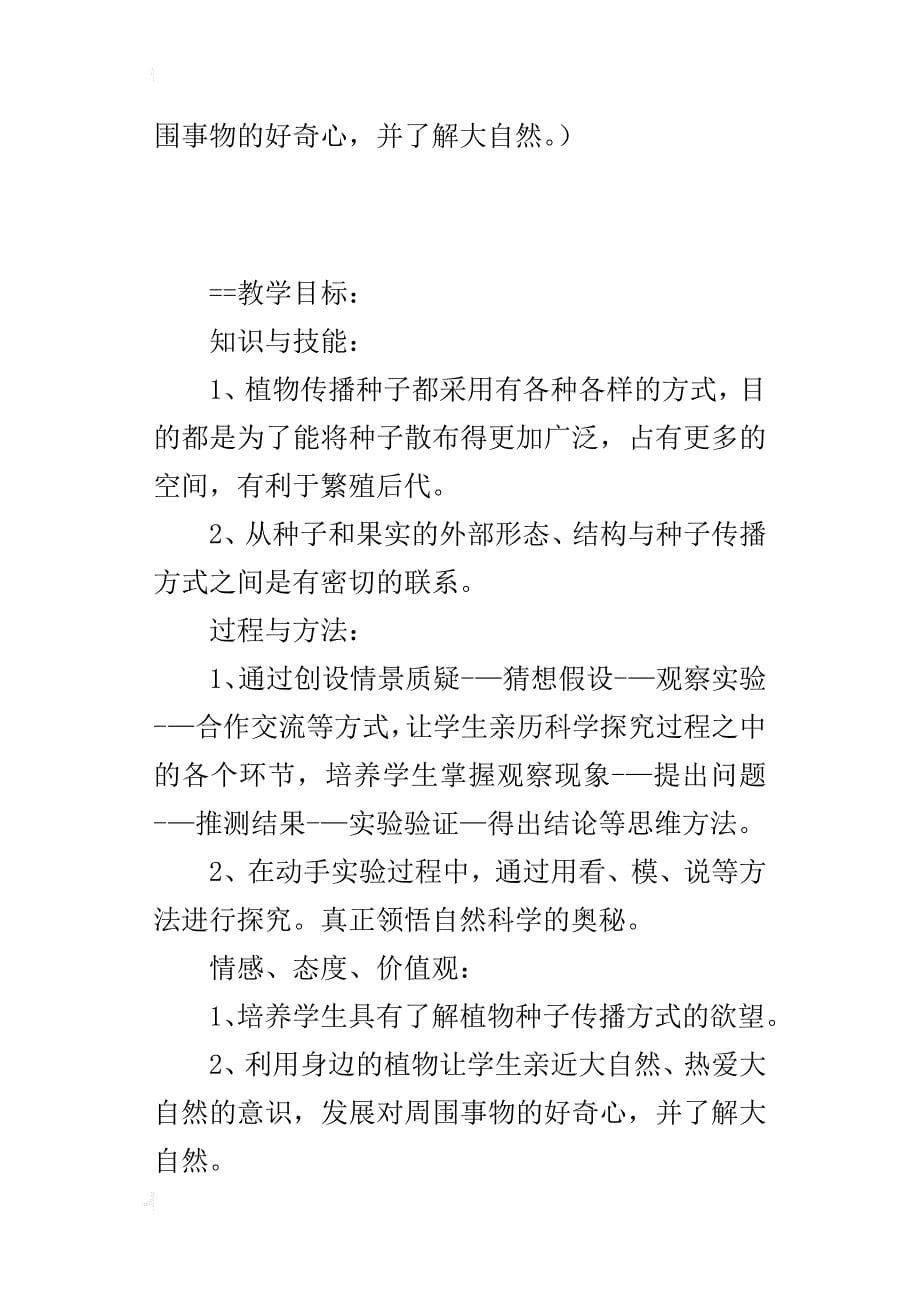 围事物的好奇心，并了解大自然。）

==教学目标：

知识与技能：

1、植物传播种子都采用有各种各样的方式，目的都是为了能将种子散布得更加广泛，占有更多的空间，有利于繁殖后代。

2、从种子和果实的外部形态、结构与种子传播方式之间是有密切的联系。

过程与方法：

1、通过创设情景质疑-—猜想假设-—观察实验-—合作交流等方式，让学生亲历科学探究过程之中的各个环节，培养学生掌握观察现象-—提出问题-—推测结果-—实验验证—得出结论等思维方法。

2、在动手实验过程中，通过用看、模、说等方法进行探究。真正领悟自然科学的奥秘。

情感、态度、价值观：

1、培养学生具有了解植物种子传播方式的欲望。

2、利用身边的植物让学生亲近大自然、热爱大自然的意识，发展对周围事物的好奇心，并了解大自然。